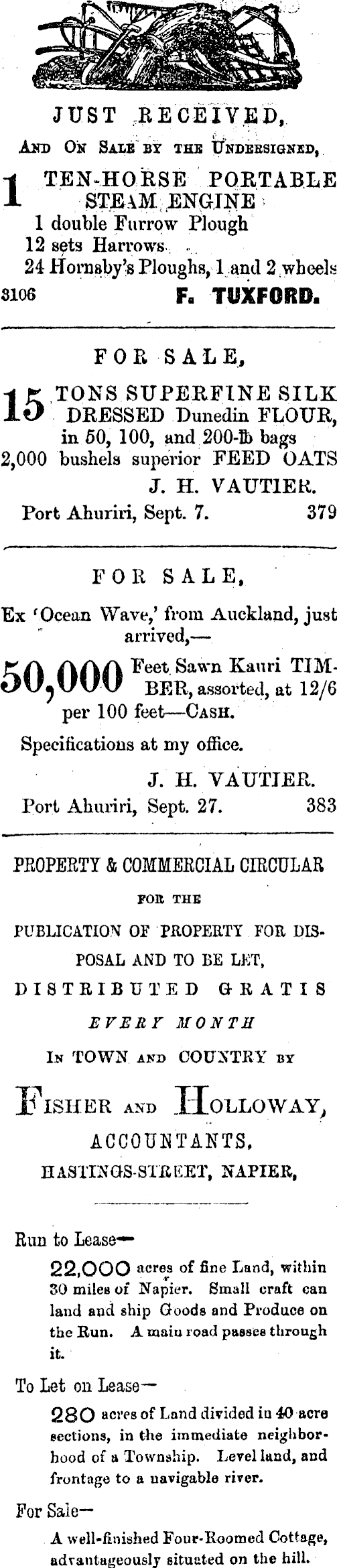 JUST RECEIVED,

AND ON SALE BY THE UNDERSIGNED,

1 TEN-HORSE PORTABLE STEAM ENGINE
1 double Furrow Plough
12 sets Harrows
24 Hornsby's Ploughs, 1 and 2 wheels

3106 F. TUXFORD.

FOR SALE,

15 TONS SUPERFINE SILK DRESSED Dunedin FLOUR, in 50, 100, and 200-lb bags
2,000 bushels superior FEED OATS

J. H. VAUTIER.

Port Ahuriri, Sept. 7. 379

FOR SALE,

Ex 'Ocean Wave,' from Auckland, just arrived,—

50,000 Feet Sawn Kauri TIMBER, assorted, at 12/6 per 100 feet—CASH.

Specifications at my office.

J. H. VAUTIER.

Port Ahuriri, Sept. 27. 383

PROPERTY & COMMERCIAL CIRCULAR

FOR THE

PUBLICATION OF PROPERTY FOR DISPOSAL AND TO BE LET,

DISTRIBUTED GRATIS

EVERY MONTH

IN TOWN AND COUNTRY BY

FISHER AND HOLLOWAY,

ACCOUNTANTS,

HASTINGS-STREET, NAPIER,

Run to Lease—

22,000 acres of fine Land, within 30 miles of Napier. Small craft can land and ship Goods and Produce on the Run. A main road passes through it.

To Let on Lease—

280 acres of Land divided in 40 acre sections, in the immediate neighborhood of a Township. Level land, and frontage to a navigable river.

For Sale—

A well-finished Four-Roomed Cottage, advantageously situated on the hill.